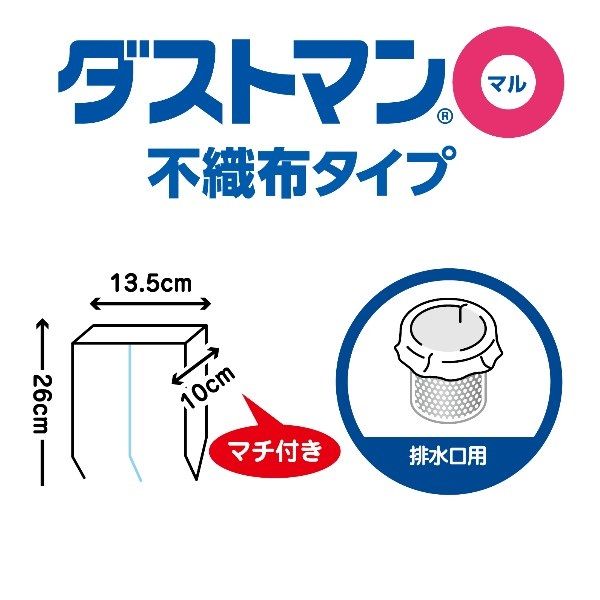 ダストマン® マル
不織布タイプ

13.5cm
26cm
10cm
マチ付き

排水口用